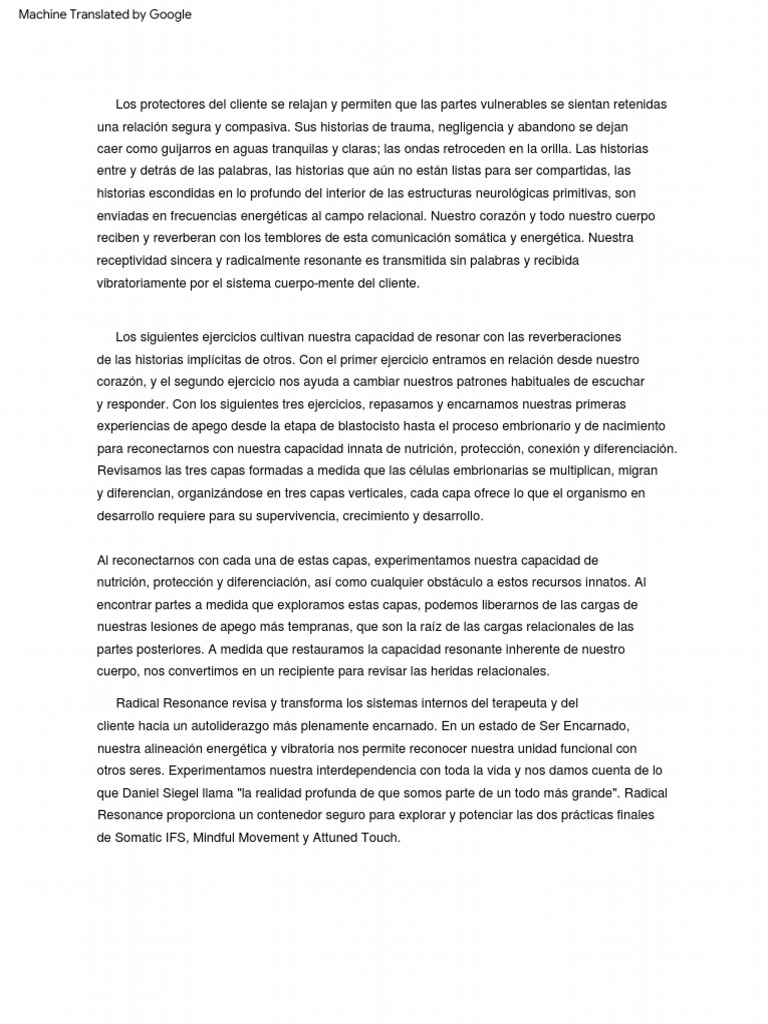 Machine Translated by Google

Los protectores del cliente se relajan y permiten que las partes vulnerables se sientan retenidas una relación segura y compasiva. Sus historias de trauma, negligencia y abandono se dejan caer como guijarros en aguas tranquilas y claras; las ondas retroceden en la orilla. Las historias entre y detrás de las palabras, las historias que aún no están listas para ser compartidas, las historias escondidas en lo profundo del interior de las estructuras neurológicas primitivas, son enviadas en frecuencias energéticas al campo relacional. Nuestro corazón y todo nuestro cuerpo reciben y reverberan con los temblores de esta comunicación somática y energética. Nuestra receptividad sincera y radicalmente resonante es transmitida sin palabras y recibida vibratoriamente por el sistema cuerpo-mente del cliente.

Los siguientes ejercicios cultivan nuestra capacidad de resonar con las reverberaciones de las historias implícitas de otros. Con el primer ejercicio entramos en relación desde nuestro corazón, y el segundo ejercicio nos ayuda a cambiar nuestros patrones habituales de escuchar y responder. Con los siguientes tres ejercicios, repasamos y encarnamos nuestras primeras experiencias de apego desde la etapa de blastocisto hasta el proceso embrionario y de nacimiento para reconectarnos con nuestra capacidad innata de nutrición, protección, conexión y diferenciación. Revisamos las tres capas formadas a medida que las células embrionarias se multiplican, migran y diferencian, organizándose en tres capas verticales, cada capa ofrece lo que el organismo en desarrollo requiere para su supervivencia, crecimiento y desarrollo.

Al reconectarnos con cada una de estas capas, experimentamos nuestra capacidad de nutrición, protección y diferenciación, así como cualquier obstáculo a estos recursos innatos. Al encontrar partes a medida que exploramos estas capas, podemos liberarnos de las cargas de nuestras lesiones de apego más tempranas, que son la raíz de las cargas relacionales de las partes posteriores. A medida que restauramos la capacidad resonante inherente de nuestro cuerpo, nos convertimos en un recipiente para revisar las heridas relacionales.

Radical Resonance revisa y transforma los sistemas internos del terapeuta y del cliente hacia un autoliderazgo más plenamente encarnado. En un estado de Ser Encarnado, nuestra alineación energética y vibratoria nos permite reconocer nuestra unidad funcional con otros seres. Experimentamos nuestra interdependencia con toda la vida y nos damos cuenta de lo que Daniel Siegel llama "la realidad profunda de que somos parte de un todo más grande". Radical Resonance proporciona un contenedor seguro para explorar y potenciar las dos prácticas finales de Somatic IFS, Mindful Movement y Attuned Touch.